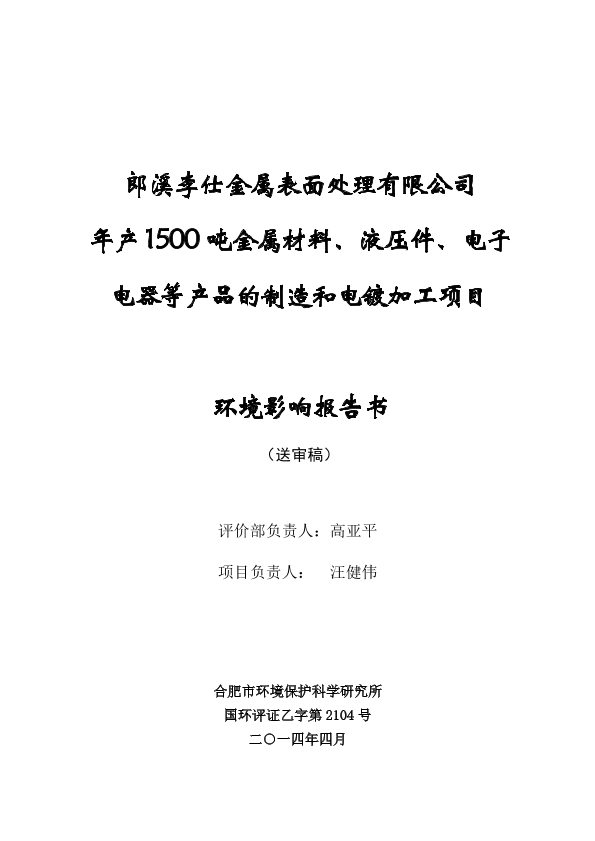 郎溪李仕金属表面处理有限公司
年产1500吨金属材料、液压件、电子电器等产品的制造和电镀加工项目

环境影响报告书

（送审稿）

评价部负责人：高亚平

项目负责人：　汪健伟

合肥市环境保护科学研究所
国环评证乙字第2104号
二〇一四年四月